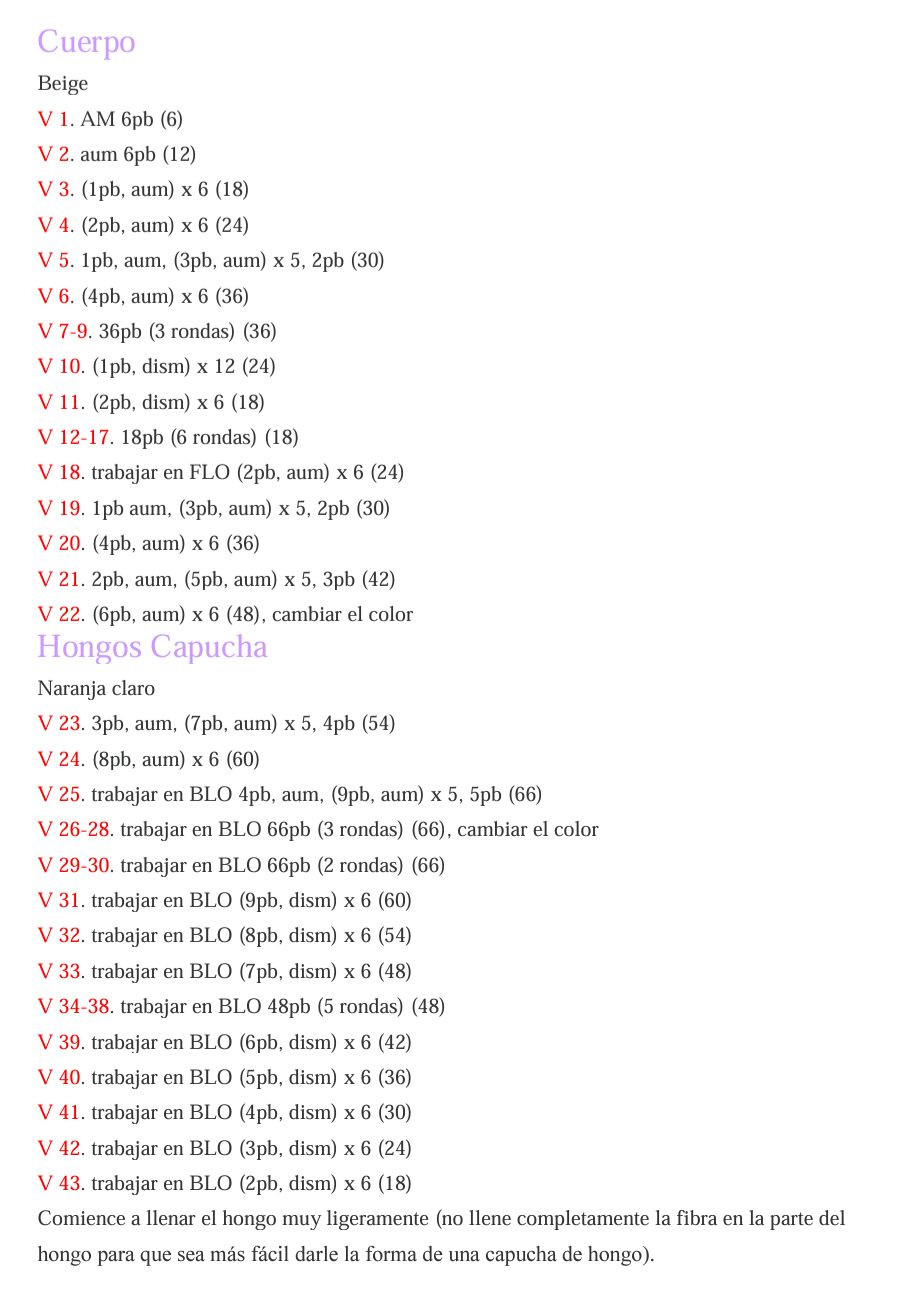 Cuerpo

Beige

V 1. AM 6pb (6)

V 2. aum 6pb (12)

V 3. (1pb, aum) x 6 (18)

V 4. (2pb, aum) x 6 (24)

V 5. 1pb, aum, (3pb, aum) x 5, 2pb (30)

V 6. (4pb, aum) x 6 (36)

V 7-9. 36pb (3 rondas) (36)

V 10. (1pb, dism) x 12 (24)

V 11. (2pb, dism) x 6 (18)

V 12-17. 18pb (6 rondas) (18)

V 18. trabajar en FLO (2pb, aum) x 6 (24)

V 19. 1pb aum, (3pb, aum) x 5, 2pb (30)

V 20. (4pb, aum) x 6 (36)

V 21. 2pb, aum, (5pb, aum) x 5, 3pb (42)

V 22. (6pb, aum) x 6 (48), cambiar el color

Hongos Capucha

Naranja claro

V 23. 3pb, aum, (7pb, aum) x 5, 4pb (54)

V 24. (8pb, aum) x 6 (60)

V 25. trabajar en BLO 4pb, aum, (9pb, aum) x 5, 5pb (66)

V 26-28. trabajar en BLO 66pb (3 rondas) (66), cambiar el color

V 29-30. trabajar en BLO 66pb (2 rondas) (66)

V 31. trabajar en BLO (9pb, dism) x 6 (60)

V 32. trabajar en BLO (8pb, dism) x 6 (54)

V 33. trabajar en BLO (7pb, dism) x 6 (48)

V 34-38. trabajar en BLO 48pb (5 rondas) (48)

V 39. trabajar en BLO (6pb, dism) x 6 (42)

V 40. trabajar en BLO (5pb, dism) x 6 (36)

V 41. trabajar en BLO (4pb, dism) x 6 (30)

V 42. trabajar en BLO (3pb, dism) x 6 (24)

V 43. trabajar en BLO (2pb, dism) x 6 (18)

Comience a llenar el hongo muy ligeramente (no llene completamente la fibra en la parte del hongo para que sea más fácil darle la forma de una capucha de hongo).